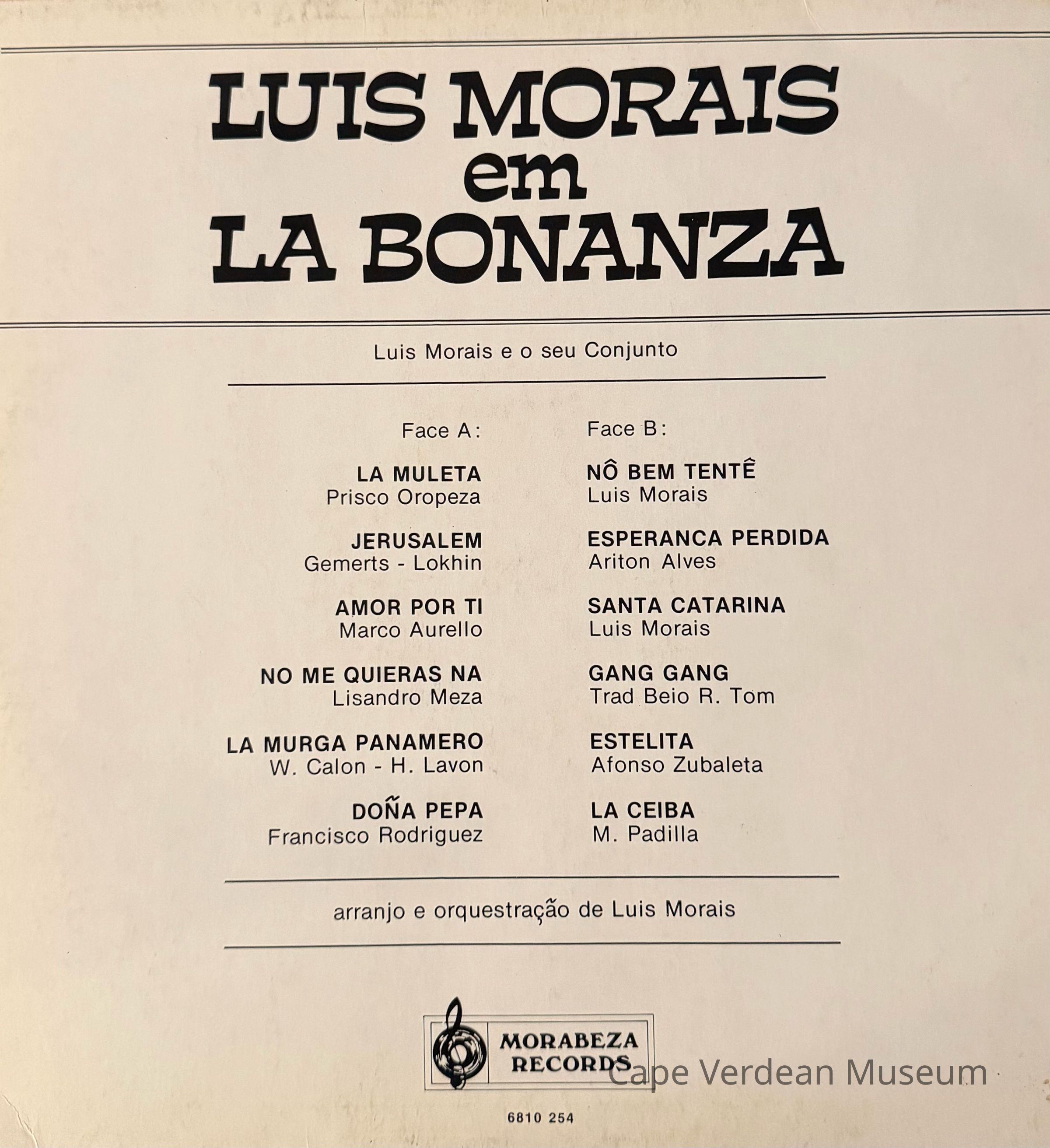 LUIS MORAIS
em
LA BONANZA

Luis Morais e o seu Conjunto

Face A:

LA MULETA
Prisco Oropeza

JERUSALEM
Gemerts - Lokhin

AMOR POR TI
Marco Aurello

NO ME QUIERAS NA
Lisandro Meza

LA MURGA PANAMERO
W. Calon - H. Lavon

DOÑA PEPA
Francisco Rodriguez

Face B:

NÔ BEM TENTÊ
Luis Morais

ESPERANCA PERDIDA
Ariton Alves

SANTA CATARINA
Luis Morais

GANG GANG
Trad Beio R. Tom

ESTELITA
Afonso Zubaleta

LA CEIBA
M. Padilla

arranjo e orquestração de Luis Morais

MORABEZA
RECORDS

Cape Verdean Museum

6810 254